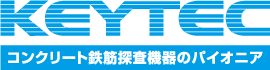 KEYTEC

コンクリート鉄筋探査機器のパイオニア